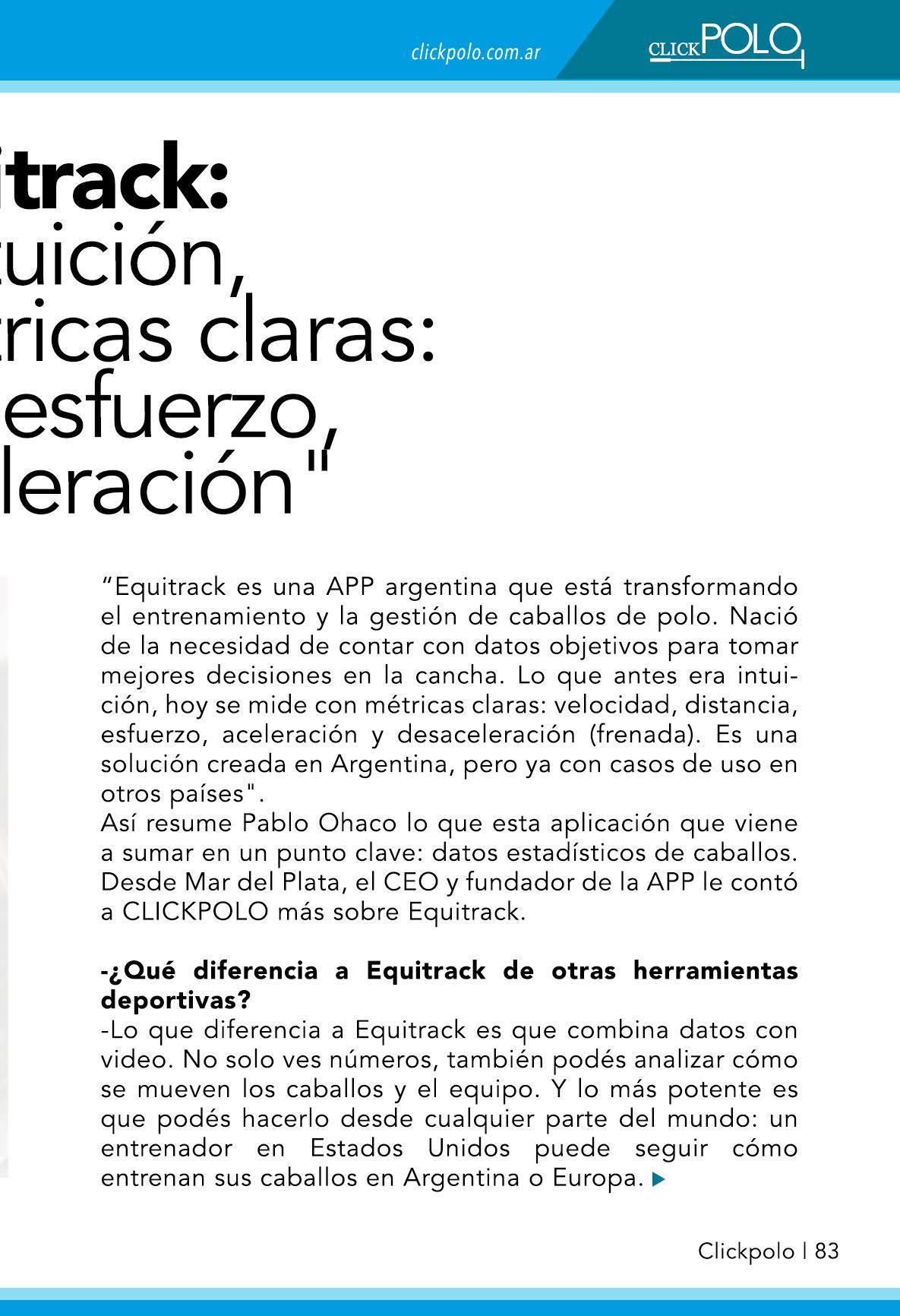 clickpolo.com.ar

CLICKPOLO

itrack:
tuición,
tricas claras:
esfuerzo,
leración"

"Equitrack es una APP argentina que está transformando el entrenamiento y la gestión de caballos de polo. Nació de la necesidad de contar con datos objetivos para tomar mejores decisiones en la cancha. Lo que antes era intuición, hoy se mide con métricas claras: velocidad, distancia, esfuerzo, aceleración y desaceleración (frenada). Es una solución creada en Argentina, pero ya con casos de uso en otros países".
Así resume Pablo Ohaco lo que esta aplicación que viene a sumar en un punto clave: datos estadísticos de caballos. Desde Mar del Plata, el CEO y fundador de la APP le contó a CLICKPOLO más sobre Equitrack.

-¿Qué diferencia a Equitrack de otras herramientas deportivas?
-Lo que diferencia a Equitrack es que combina datos con video. No solo ves números, también podés analizar cómo se mueven los caballos y el equipo. Y lo más potente es que podés hacerlo desde cualquier parte del mundo: un entrenador en Estados Unidos puede seguir cómo entrenan sus caballos en Argentina o Europa.

Clickpolo | 83